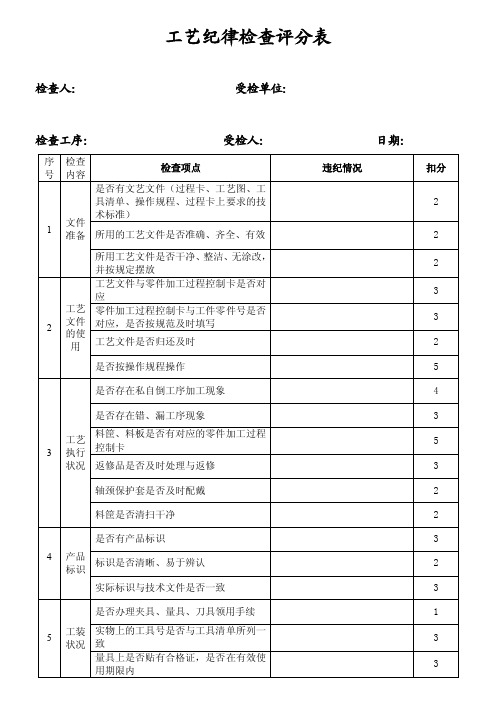 工艺纪律检查评分表

检查人:　　　　受检单位:

检查工序:　　　　受检人:　　　　日期:

| 序号 | 检查内容 | 检查项点 | 违纪情况 | 扣分 |
|---|---|---|---|---|
| 1 | 文件准备 | 是否有文艺文件（过程卡、工艺图、工具清单、操作规程、过程卡上要求的技术标准） |  | 2 |
|  |  | 所用的工艺文件是否准确、齐全、有效 |  | 2 |
|  |  | 所用工艺文件是否干净、整洁、无涂改，并按规定摆放 |  | 2 |
| 2 | 工艺文件的使用 | 工艺文件与零件加工过程控制卡是否对应 |  | 3 |
|  |  | 零件加工过程控制卡与工件零件号是否对应，是否按规范及时填写 |  | 3 |
|  |  | 工艺文件是否归还及时 |  | 2 |
|  |  | 是否按操作规程操作 |  | 5 |
| 3 | 工艺执行状况 | 是否存在私自倒工序加工现象 |  | 4 |
|  |  | 是否存在错、漏工序现象 |  | 3 |
|  |  | 料筐、料板是否有对应的零件加工过程控制卡 |  | 5 |
|  |  | 返修品是否及时处理与返修 |  | 3 |
|  |  | 轴颈保护套是否及时配戴 |  | 2 |
|  |  | 料筐是否清扫干净 |  | 2 |
| 4 | 产品标识 | 是否有产品标识 |  | 3 |
|  |  | 标识是否清晰、易于辨认 |  | 2 |
|  |  | 实际标识与技术文件是否一致 |  | 3 |
| 5 | 工装状况 | 是否办理夹具、量具、刀具领用手续 |  | 1 |
|  |  | 实物上的工具号是否与工具清单所列一致 |  | 3 |
|  |  | 量具上是否贴有合格证，是否在有效使用期限内 |  | 3 |